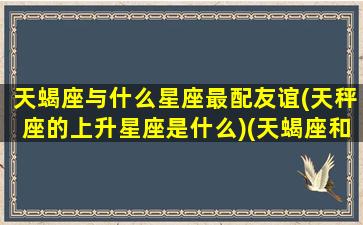 天蝎座与什么星座最配友谊(天秤座的上升星座是什么)(天蝎座和